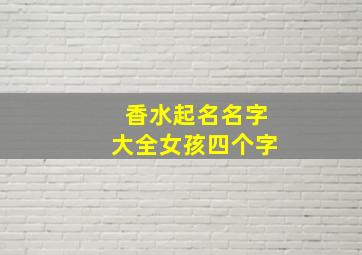 香水起名名字
大全女孩四个字